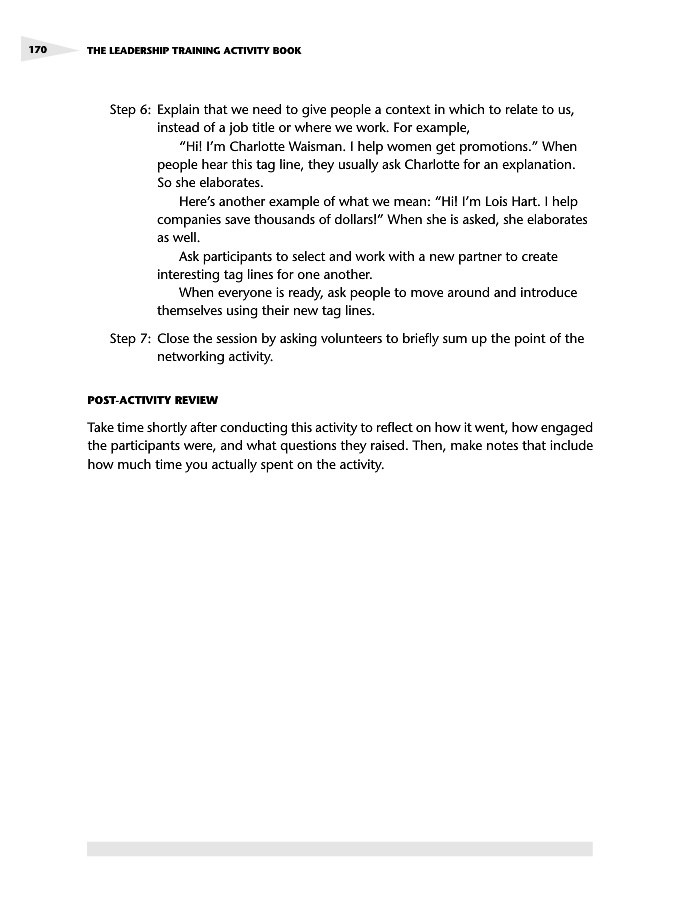 170 THE LEADERSHIP TRAINING ACTIVITY BOOK

Step 6: Explain that we need to give people a context in which to relate to us, instead of a job title or where we work. For example,

"Hi! I'm Charlotte Waisman. I help women get promotions." When people hear this tag line, they usually ask Charlotte for an explanation. So she elaborates.

Here's another example of what we mean: "Hi! I'm Lois Hart. I help companies save thousands of dollars!" When she is asked, she elaborates as well.

Ask participants to select and work with a new partner to create interesting tag lines for one another.

When everyone is ready, ask people to move around and introduce themselves using their new tag lines.

Step 7: Close the session by asking volunteers to briefly sum up the point of the networking activity.

POST-ACTIVITY REVIEW

Take time shortly after conducting this activity to reflect on how it went, how engaged the participants were, and what questions they raised. Then, make notes that include how much time you actually spent on the activity.